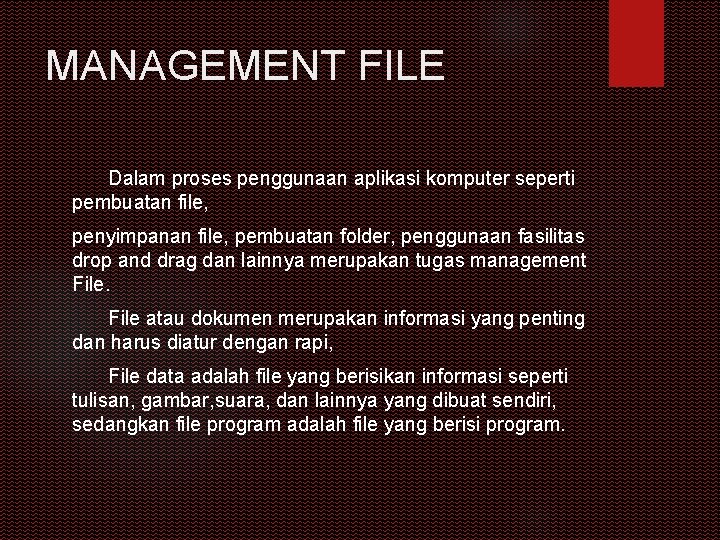 MANAGEMENT FILE

Dalam proses penggunaan aplikasi komputer seperti pembuatan file,

penyimpanan file, pembuatan folder, penggunaan fasilitas drop and drag dan lainnya merupakan tugas management File.

File atau dokumen merupakan informasi yang penting dan harus diatur dengan rapi,

File data adalah file yang berisikan informasi seperti tulisan, gambar,suara, dan lainnya yang dibuat sendiri, sedangkan file program adalah file yang berisi program.